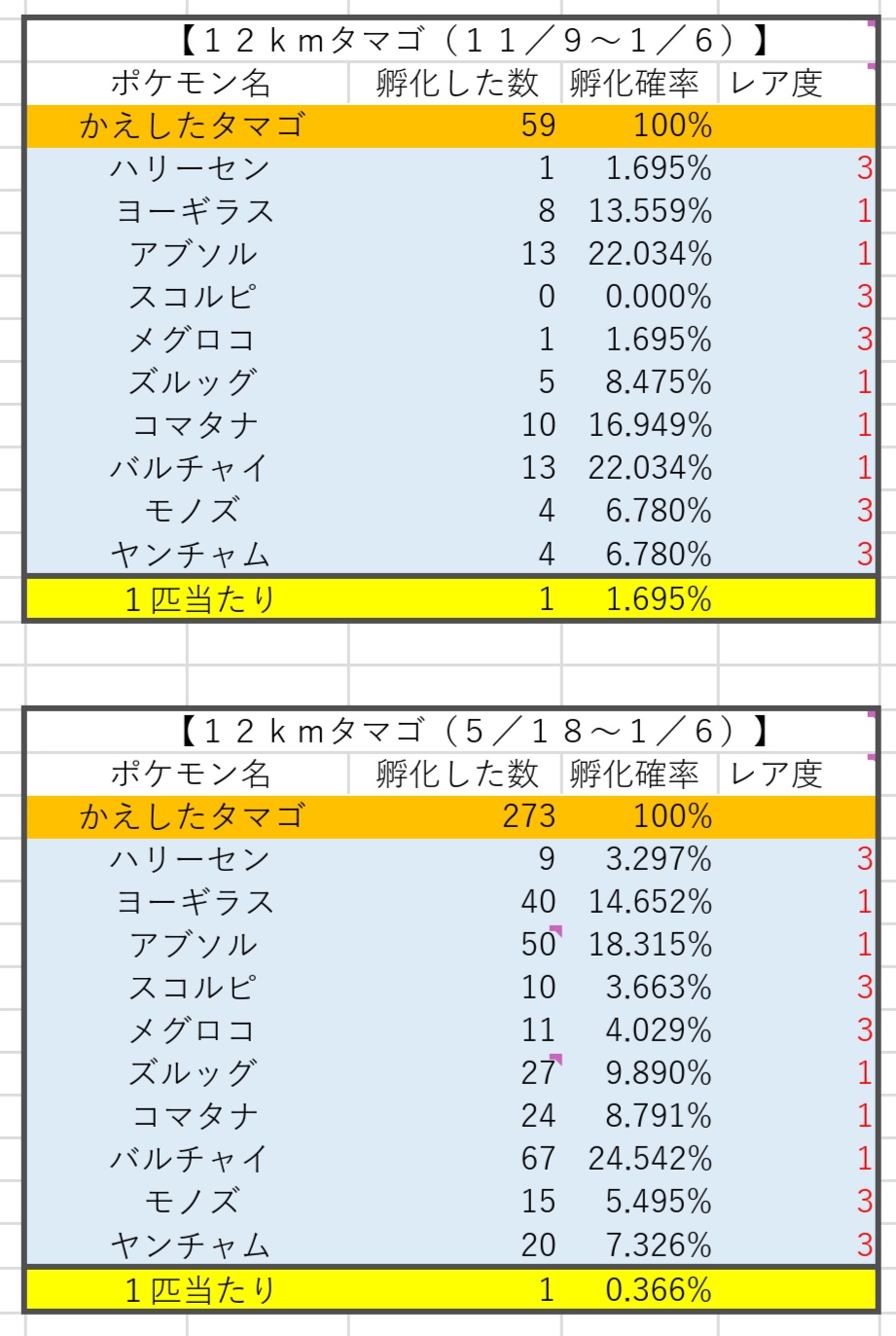 【１２ｋｍタマゴ（１１／９～１／６）】

| ポケモン名 | 孵化した数 | 孵化確率 | レア度 |
|---|---|---|---|
| かえしたタマゴ | 59 | 100% | |
| ハリーセン | 1 | 1.695% | 3 |
| ヨーギラス | 8 | 13.559% | 1 |
| アブソル | 13 | 22.034% | 1 |
| スコルピ | 0 | 0.000% | 3 |
| メグロコ | 1 | 1.695% | 3 |
| ズルッグ | 5 | 8.475% | 1 |
| コマタナ | 10 | 16.949% | 1 |
| バルチャイ | 13 | 22.034% | 1 |
| モノズ | 4 | 6.780% | 3 |
| ヤンチャム | 4 | 6.780% | 3 |
| １匹当たり | 1 | 1.695% | |

【１２ｋｍタマゴ（５／１８～１／６）】

| ポケモン名 | 孵化した数 | 孵化確率 | レア度 |
|---|---|---|---|
| かえしたタマゴ | 273 | 100% | |
| ハリーセン | 9 | 3.297% | 3 |
| ヨーギラス | 40 | 14.652% | 1 |
| アブソル | 50 | 18.315% | 1 |
| スコルピ | 10 | 3.663% | 3 |
| メグロコ | 11 | 4.029% | 3 |
| ズルッグ | 27 | 9.890% | 1 |
| コマタナ | 24 | 8.791% | 1 |
| バルチャイ | 67 | 24.542% | 1 |
| モノズ | 15 | 5.495% | 3 |
| ヤンチャム | 20 | 7.326% | 3 |
| １匹当たり | 1 | 0.366% | |